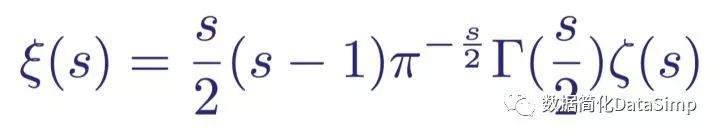 $\xi(s) = \frac{s}{2}(s-1)\pi^{-\frac{s}{2}}\Gamma(\frac{s}{2})\zeta(s)$

数据简化DataSimp